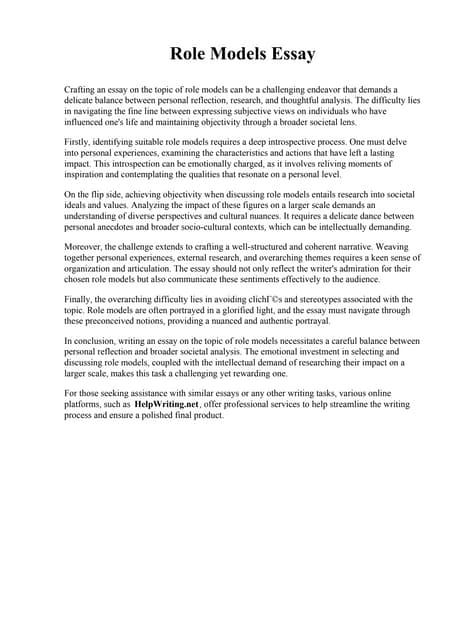 Role Models Essay

Crafting an essay on the topic of role models can be a challenging endeavor that demands a delicate balance between personal reflection, research, and thoughtful analysis. The difficulty lies in navigating the fine line between expressing subjective views on individuals who have influenced one's life and maintaining objectivity through a broader societal lens.

Firstly, identifying suitable role models requires a deep introspective process. One must delve into personal experiences, examining the characteristics and actions that have left a lasting impact. This introspection can be emotionally charged, as it involves reliving moments of inspiration and contemplating the qualities that resonate on a personal level.

On the flip side, achieving objectivity when discussing role models entails research into societal ideals and values. Analyzing the impact of these figures on a larger scale demands an understanding of diverse perspectives and cultural nuances. It requires a delicate dance between personal anecdotes and broader socio-cultural contexts, which can be intellectually demanding.

Moreover, the challenge extends to crafting a well-structured and coherent narrative. Weaving together personal experiences, external research, and overarching themes requires a keen sense of organization and articulation. The essay should not only reflect the writer's admiration for their chosen role models but also communicate these sentiments effectively to the audience.

Finally, the overarching difficulty lies in avoiding clichГ©s and stereotypes associated with the topic. Role models are often portrayed in a glorified light, and the essay must navigate through these preconceived notions, providing a nuanced and authentic portrayal.

In conclusion, writing an essay on the topic of role models necessitates a careful balance between personal reflection and broader societal analysis. The emotional investment in selecting and discussing role models, coupled with the intellectual demand of researching their impact on a larger scale, makes this task a challenging yet rewarding one.

For those seeking assistance with similar essays or any other writing tasks, various online platforms, such as HelpWriting.net, offer professional services to help streamline the writing process and ensure a polished final product.